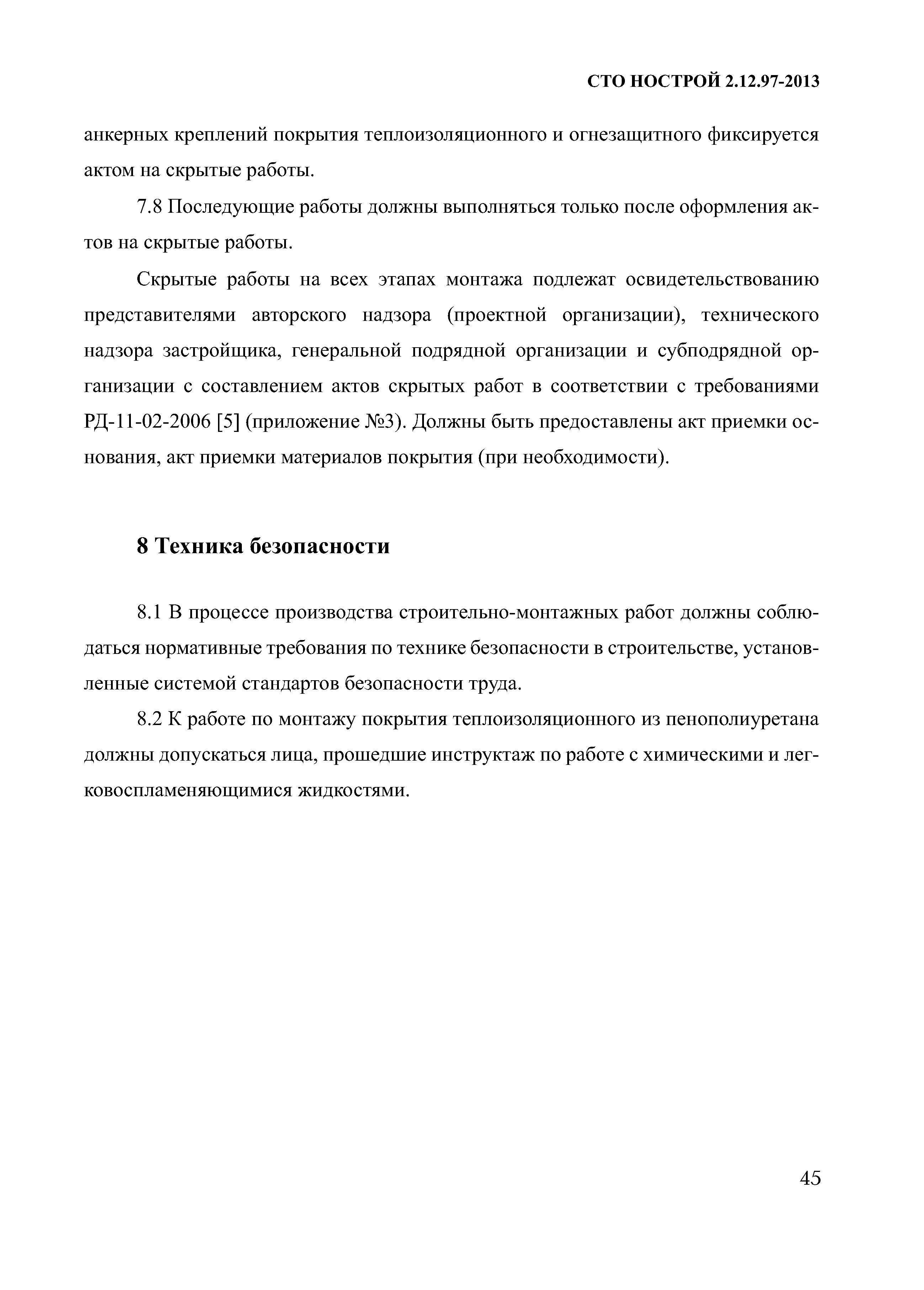 СТО НОСТРОЙ 2.12.97-2013

анкерных креплений покрытия теплоизоляционного и огнезащитного фиксируется актом на скрытые работы.

7.8 Последующие работы должны выполняться только после оформления актов на скрытые работы.

Скрытые работы на всех этапах монтажа подлежат освидетельствованию представителями авторского надзора (проектной организации), технического надзора застройщика, генеральной подрядной организации и субподрядной организации с составлением актов скрытых работ в соответствии с требованиями РД-11-02-2006 [5] (приложение №3). Должны быть предоставлены акт приемки основания, акт приемки материалов покрытия (при необходимости).

8 Техника безопасности

8.1 В процессе производства строительно-монтажных работ должны соблюдаться нормативные требования по технике безопасности в строительстве, установленные системой стандартов безопасности труда.

8.2 К работе по монтажу покрытия теплоизоляционного из пенополиуретана должны допускаться лица, прошедшие инструктаж по работе с химическими и легковоспламеняющимися жидкостями.

45